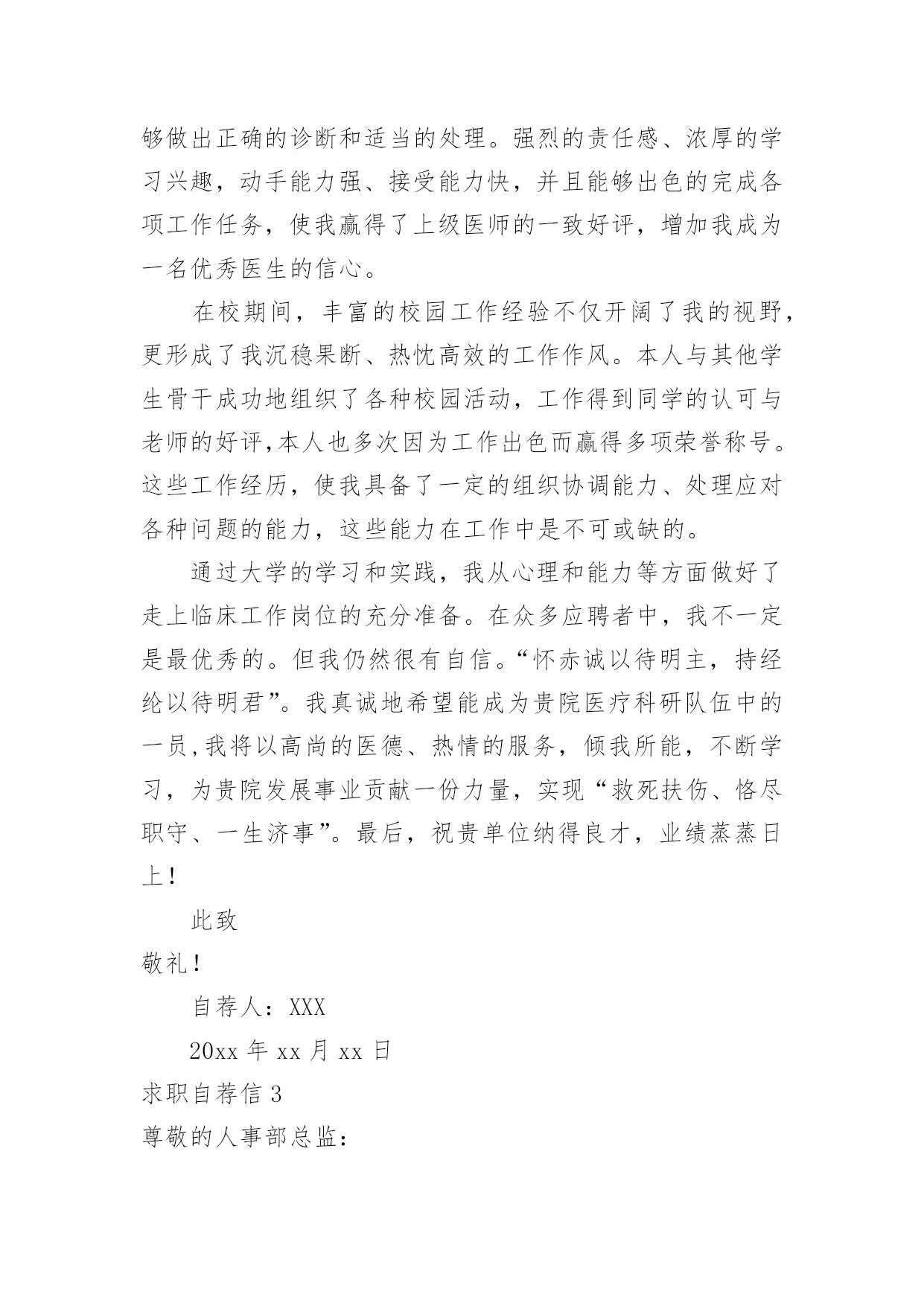 够做出正确的诊断和适当的处理。强烈的责任感、浓厚的学习兴趣，动手能力强、接受能力快，并且能够出色的完成各项工作任务，使我赢得了上级医师的一致好评，增加我成为一名优秀医生的信心。

在校期间，丰富的校园工作经验不仅开阔了我的视野，更形成了我沉稳果断、热忱高效的工作作风。本人与其他学生骨干成功地组织了各种校园活动，工作得到同学的认可与老师的好评,本人也多次因为工作出色而赢得多项荣誉称号。这些工作经历，使我具备了一定的组织协调能力、处理应对各种问题的能力，这些能力在工作中是不可或缺的。

通过大学的学习和实践，我从心理和能力等方面做好了走上临床工作岗位的充分准备。在众多应聘者中，我不一定是最优秀的。但我仍然很有自信。“怀赤诚以待明主，持经纶以待明君”。我真诚地希望能成为贵院医疗科研队伍中的一员,我将以高尚的医德、热情的服务，倾我所能，不断学习，为贵院发展事业贡献一份力量，实现“救死扶伤、恪尽职守、一生济事”。最后，祝贵单位纳得良才，业绩蒸蒸日上！

此致

敬礼！

自荐人：XXX

20xx 年 xx 月 xx 日

求职自荐信 3

尊敬的人事部总监：